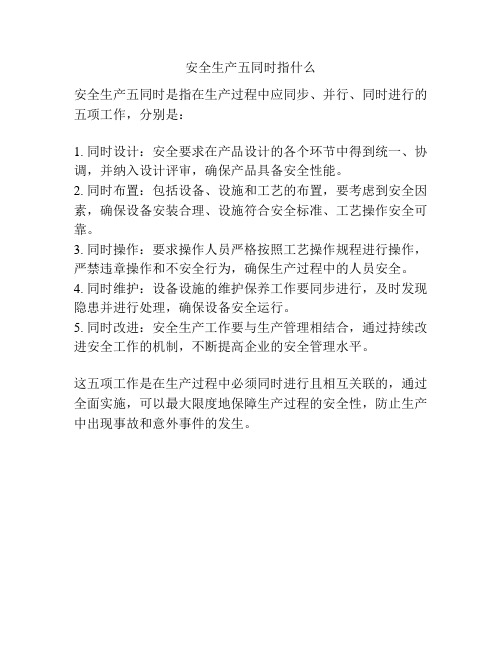 安全生产五同时指什么

安全生产五同时是指在生产过程中应同步、并行、同时进行的五项工作，分别是：

1. 同时设计：安全要求在产品设计的各个环节中得到统一、协调，并纳入设计评审，确保产品具备安全性能。
2. 同时布置：包括设备、设施和工艺的布置，要考虑到安全因素，确保设备安装合理、设施符合安全标准、工艺操作安全可靠。
3. 同时操作：要求操作人员严格按照工艺操作规程进行操作，严禁违章操作和不安全行为，确保生产过程中的人员安全。
4. 同时维护：设备设施的维护保养工作要同步进行，及时发现隐患并进行处理，确保设备安全运行。
5. 同时改进：安全生产工作要与生产管理相结合，通过持续改进安全工作的机制，不断提高企业的安全管理水平。

这五项工作是在生产过程中必须同时进行且相互关联的，通过全面实施，可以最大限度地保障生产过程的安全性，防止生产中出现事故和意外事件的发生。